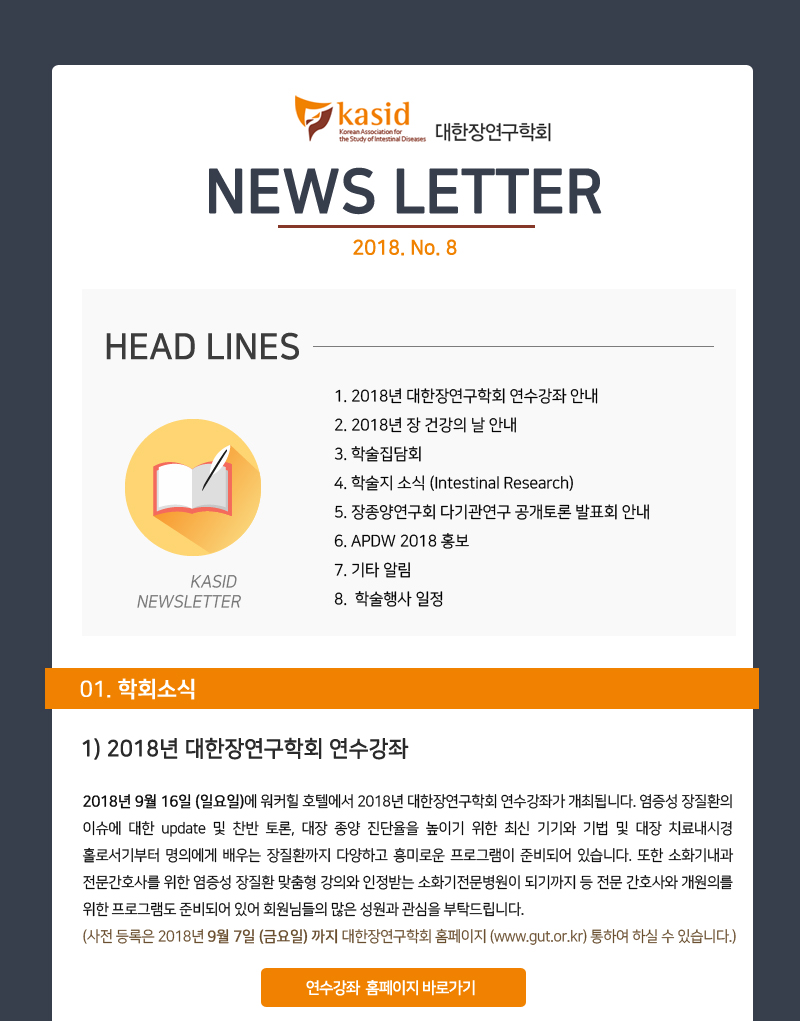 kasid
Korean Association for the Study of Intestinal Diseases
대한장연구학회

NEWS LETTER

2018. No. 8

HEAD LINES

KASID NEWSLETTER

1. 2018년 대한장연구학회 연수강좌 안내
2. 2018년 장 건강의 날 안내
3. 학술집담회
4. 학술지 소식 (Intestinal Research)
5. 장종양연구회 다기관연구 공개토론 발표회 안내
6. APDW 2018 홍보
7. 기타 알림
8. 학술행사 일정

01. 학회소식

1) 2018년 대한장연구학회 연수강좌

2018년 9월 16일 (일요일)에 워커힐 호텔에서 2018년 대한장연구학회 연수강좌가 개최됩니다. 염증성 장질환의 이슈에 대한 update 및 찬반 토론, 대장 종양 진단율을 높이기 위한 최신 기기와 기법 및 대장 치료내시경 홀로서기부터 명의에게 배우는 장질환까지 다양하고 흥미로운 프로그램이 준비되어 있습니다. 또한 소화기내과 전문간호사를 위한 염증성 장질환 맞춤형 강의와 인정받는 소화기전문병원이 되기까지 등 전문 간호사와 개원의를 위한 프로그램도 준비되어 있어 회원님들의 많은 성원과 관심을 부탁드립니다.
(사전 등록은 2018년 9월 7일 (금요일) 까지 대한장연구학회 홈페이지 (www.gut.or.kr) 통하여 하실 수 있습니다.)

연수강좌 홈페이지 바로가기